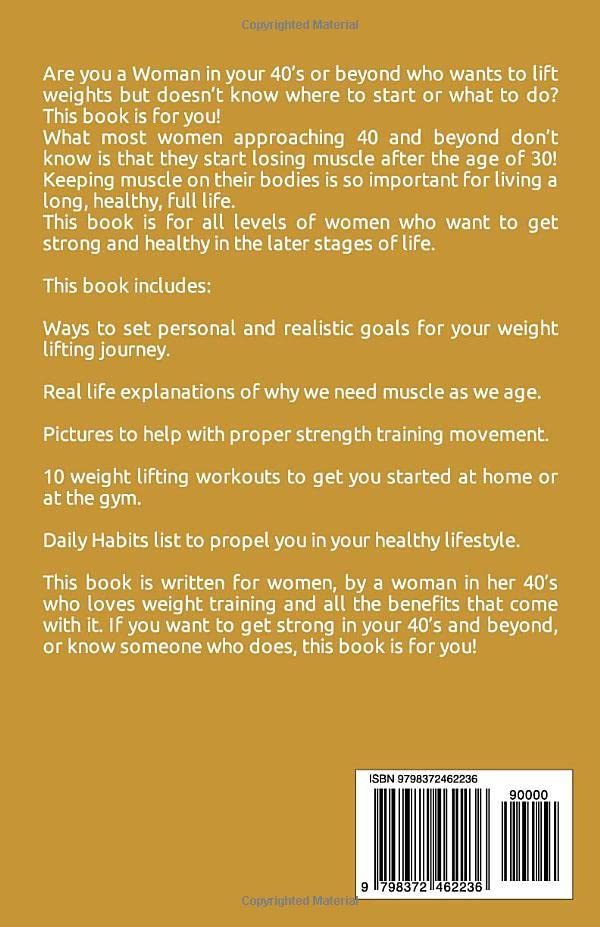 Copyrighted Material

Are you a Woman in your 40's or beyond who wants to lift weights but doesn't know where to start or what to do? This book is for you!
What most women approaching 40 and beyond don't know is that they start losing muscle after the age of 30! Keeping muscle on their bodies is so important for living a long, healthy, full life.
This book is for all levels of women who want to get strong and healthy in the later stages of life.

This book includes:

Ways to set personal and realistic goals for your weight lifting journey.

Real life explanations of why we need muscle as we age.

Pictures to help with proper strength training movement.

10 weight lifting workouts to get you started at home or at the gym.

Daily Habits list to propel you in your healthy lifestyle.

This book is written for women, by a woman in her 40's who loves weight training and all the benefits that come with it. If you want to get strong in your 40's and beyond, or know someone who does, this book is for you!

ISBN 9798372462236

90000

9 798372 462236

Copyrighted Material